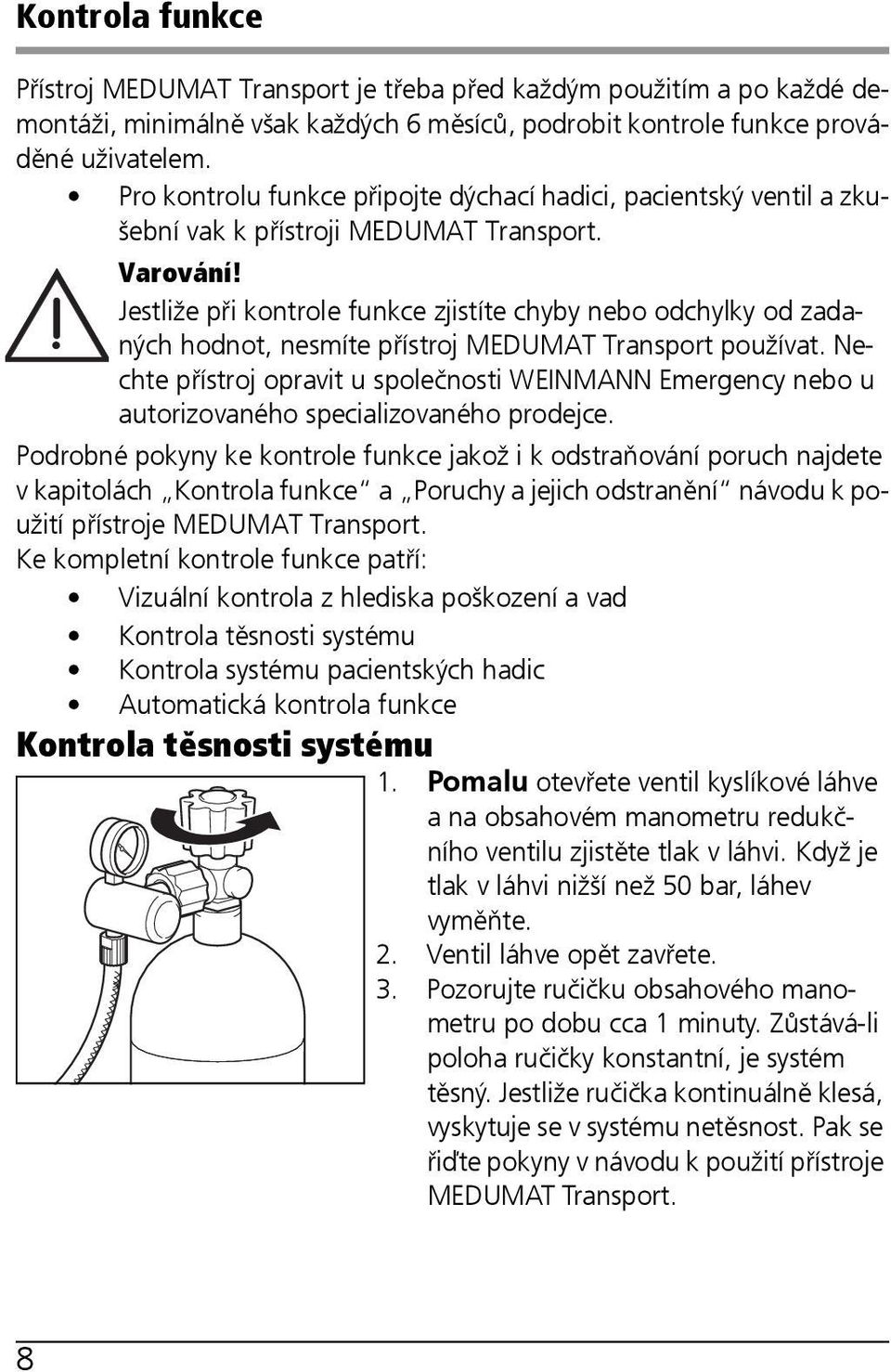 Kontrola funkce

Přístroj MEDUMAT Transport je třeba před každým použitím a po každé demontáži, minimálně však každých 6 měsíců, podrobit kontrole funkce prováděné uživatelem.

• Pro kontrolu funkce připojte dýchací hadici, pacientský ventil a zkušební vak k přístroji MEDUMAT Transport.

Varování!
Jestliže při kontrole funkce zjistíte chyby nebo odchylky od zadaných hodnot, nesmíte přístroj MEDUMAT Transport používat. Nechte přístroj opravit u společnosti WEINMANN Emergency nebo u autorizovaného specializovaného prodejce.

Podrobné pokyny ke kontrole funkce jakož i k odstraňování poruch najdete v kapitolách „Kontrola funkce“ a „Poruchy a jejich odstranění“ návodu k použití přístroje MEDUMAT Transport.

Ke kompletní kontrole funkce patří:
• Vizuální kontrola z hlediska poškození a vad
• Kontrola těsnosti systému
• Kontrola systému pacientských hadic
• Automatická kontrola funkce

Kontrola těsnosti systému

1. Pomalu otevřete ventil kyslíkové láhve a na obsahovém manometru redukčního ventilu zjistěte tlak v láhvi. Když je tlak v láhvi nižší než 50 bar, láhev vyměňte.
2. Ventil láhve opět zavřete.
3. Pozorujte ručičku obsahového manometru po dobu cca 1 minuty. Zůstává-li poloha ručičky konstantní, je systém těsný. Jestliže ručička kontinuálně klesá, vyskytuje se v systému netěsnost. Pak se řiďte pokyny v návodu k použití přístroje MEDUMAT Transport.

8